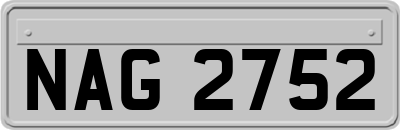 NAG 2752